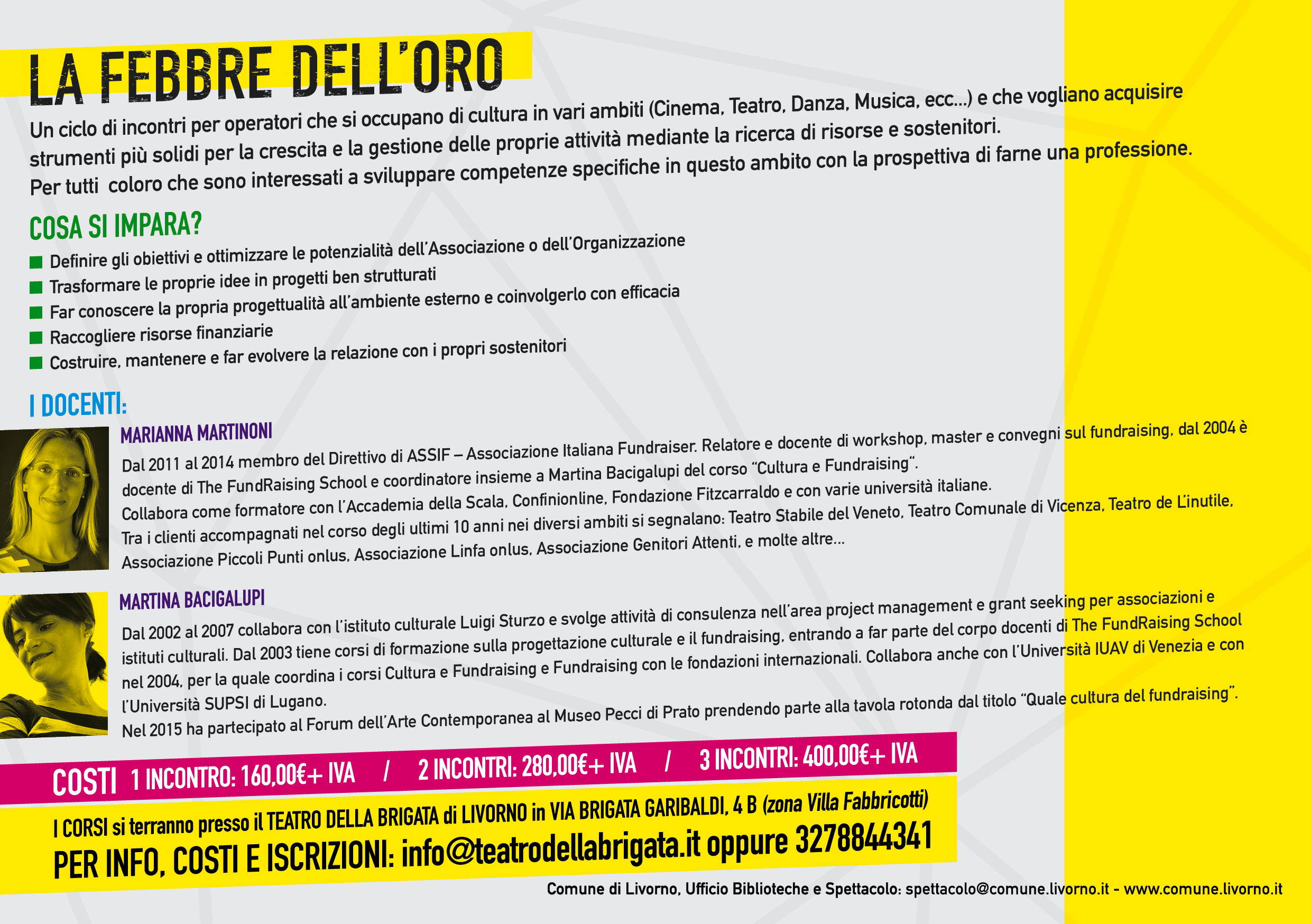 LA FEBBRE DELL'ORO

Un ciclo di incontri per operatori che si occupano di cultura in vari ambiti (Cinema, Teatro, Danza, Musica, ecc...) e che vogliano acquisire strumenti più solidi per la crescita e la gestione delle proprie attività mediante la ricerca di risorse e sostenitori. Per tutti coloro che sono interessati a sviluppare competenze specifiche in questo ambito con la prospettiva di farne una professione.

COSA SI IMPARA?

Definire gli obiettivi e ottimizzare le potenzialità dell'Associazione o dell'Organizzazione
Trasformare le proprie idee in progetti ben strutturati
Far conoscere la propria progettualità all'ambiente esterno e coinvolgerlo con efficacia
Raccogliere risorse finanziarie
Costruire, mantenere e far evolvere la relazione con i propri sostenitori

I DOCENTI:

MARIANNA MARTINONI

Dal 2011 al 2014 membro del Direttivo di ASSIF – Associazione Italiana Fundraiser. Relatore e docente di workshop, master e convegni sul fundraising, dal 2004 è docente di The FundRaising School e coordinatore insieme a Martina Bacigalupi del corso "Cultura e Fundraising". Collabora come formatore con l'Accademia della Scala, Confinionline, Fondazione Fitzcarraldo e con varie università italiane. Tra i clienti accompagnati nel corso degli ultimi 10 anni nei diversi ambiti si segnalano: Teatro Stabile del Veneto, Teatro Comunale di Vicenza, Teatro de L'inutile, Associazione Piccoli Punti onlus, Associazione Linfa onlus, Associazione Genitori Attenti, e molte altre...

MARTINA BACIGALUPI

Dal 2002 al 2007 collabora con l'istituto culturale Luigi Sturzo e svolge attività di consulenza nell'area project management e grant seeking per associazioni e istituti culturali. Dal 2003 tiene corsi di formazione sulla progettazione culturale e il fundraising, entrando a far parte del corpo docenti di The FundRaising School nel 2004, per la quale coordina i corsi Cultura e Fundraising e Fundraising con le fondazioni internazionali. Collabora anche con l'Università IUAV di Venezia e con l'Università SUPSI di Lugano.
Nel 2015 ha partecipato al Forum dell'Arte Contemporanea al Museo Pecci di Prato prendendo parte alla tavola rotonda dal titolo "Quale cultura del fundraising".

COSTI 1 INCONTRO: 160,00€+ IVA / 2 INCONTRI: 280,00€+ IVA / 3 INCONTRI: 400,00€+ IVA

I CORSI si terranno presso il TEATRO DELLA BRIGATA di LIVORNO in VIA BRIGATA GARIBALDI, 4 B (zona Villa Fabbricotti)
PER INFO, COSTI E ISCRIZIONI: info@teatrodellabrigata.it oppure 3278844341

Comune di Livorno, Ufficio Biblioteche e Spettacolo: spettacolo@comune.livorno.it - www.comune.livorno.it